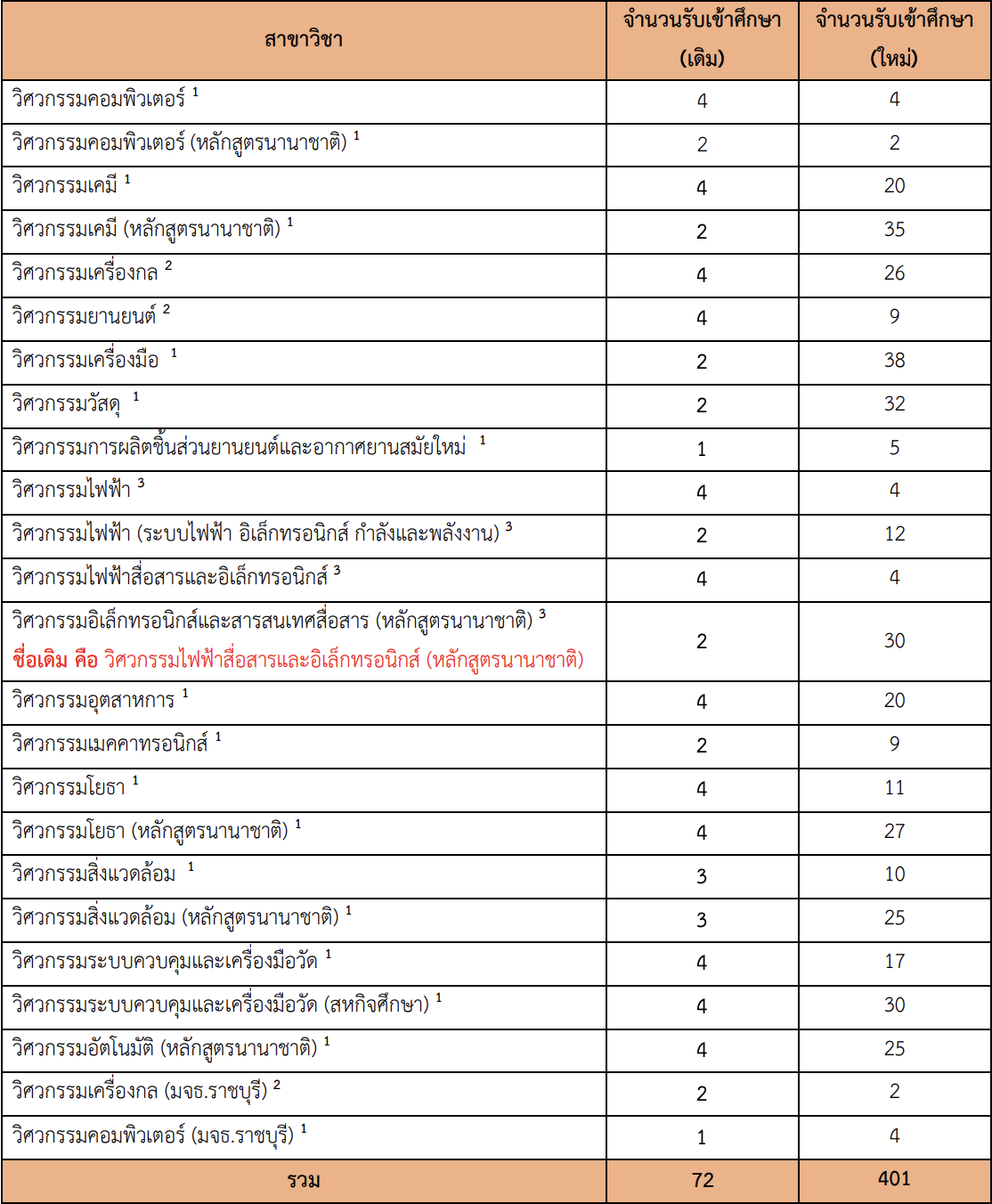 | สาขาวิชา | จำนวนรับเข้าศึกษา (เดิม) | จำนวนรับเข้าศึกษา (ใหม่) |
|---|---|---|
| วิศวกรรมคอมพิวเตอร์ $^1$ | 4 | 4 |
| วิศวกรรมคอมพิวเตอร์ (หลักสูตรนานาชาติ) $^1$ | 2 | 2 |
| วิศวกรรมเคมี $^1$ | 4 | 20 |
| วิศวกรรมเคมี (หลักสูตรนานาชาติ) $^1$ | 2 | 35 |
| วิศวกรรมเครื่องกล $^2$ | 4 | 26 |
| วิศวกรรมยานยนต์ $^2$ | 4 | 9 |
| วิศวกรรมเครื่องมือ $^1$ | 2 | 38 |
| วิศวกรรมวัสดุ $^1$ | 2 | 32 |
| วิศวกรรมการผลิตชิ้นส่วนยานยนต์และอากาศยานสมัยใหม่ $^1$ | 1 | 5 |
| วิศวกรรมไฟฟ้า $^3$ | 4 | 4 |
| วิศวกรรมไฟฟ้า (ระบบไฟฟ้า อิเล็กทรอนิกส์ กำลังและพลังงาน) $^3$ | 2 | 12 |
| วิศวกรรมไฟฟ้าสื่อสารและอิเล็กทรอนิกส์ $^3$ | 4 | 4 |
| วิศวกรรมอิเล็กทรอนิกส์และสารสนเทศสื่อสาร (หลักสูตรนานาชาติ) $^3$ ชื่อเดิม คือ วิศวกรรมไฟฟ้าสื่อสารและอิเล็กทรอนิกส์ (หลักสูตรนานาชาติ) | 2 | 30 |
| วิศวกรรมอุตสาหการ $^1$ | 4 | 20 |
| วิศวกรรมเมคคาทรอนิกส์ $^1$ | 2 | 9 |
| วิศวกรรมโยธา $^1$ | 4 | 11 |
| วิศวกรรมโยธา (หลักสูตรนานาชาติ) $^1$ | 4 | 27 |
| วิศวกรรมสิ่งแวดล้อม $^1$ | 3 | 10 |
| วิศวกรรมสิ่งแวดล้อม (หลักสูตรนานาชาติ) $^1$ | 3 | 25 |
| วิศวกรรมระบบควบคุมและเครื่องมือวัด $^1$ | 4 | 17 |
| วิศวกรรมระบบควบคุมและเครื่องมือวัด (สหกิจศึกษา) $^1$ | 4 | 30 |
| วิศวกรรมอัตโนมัติ (หลักสูตรนานาชาติ) $^1$ | 4 | 25 |
| วิศวกรรมเครื่องกล (มจธ.ราชบุรี) $^2$ | 2 | 2 |
| วิศวกรรมคอมพิวเตอร์ (มจธ.ราชบุรี) $^1$ | 1 | 4 |
| รวม | 72 | 401 |